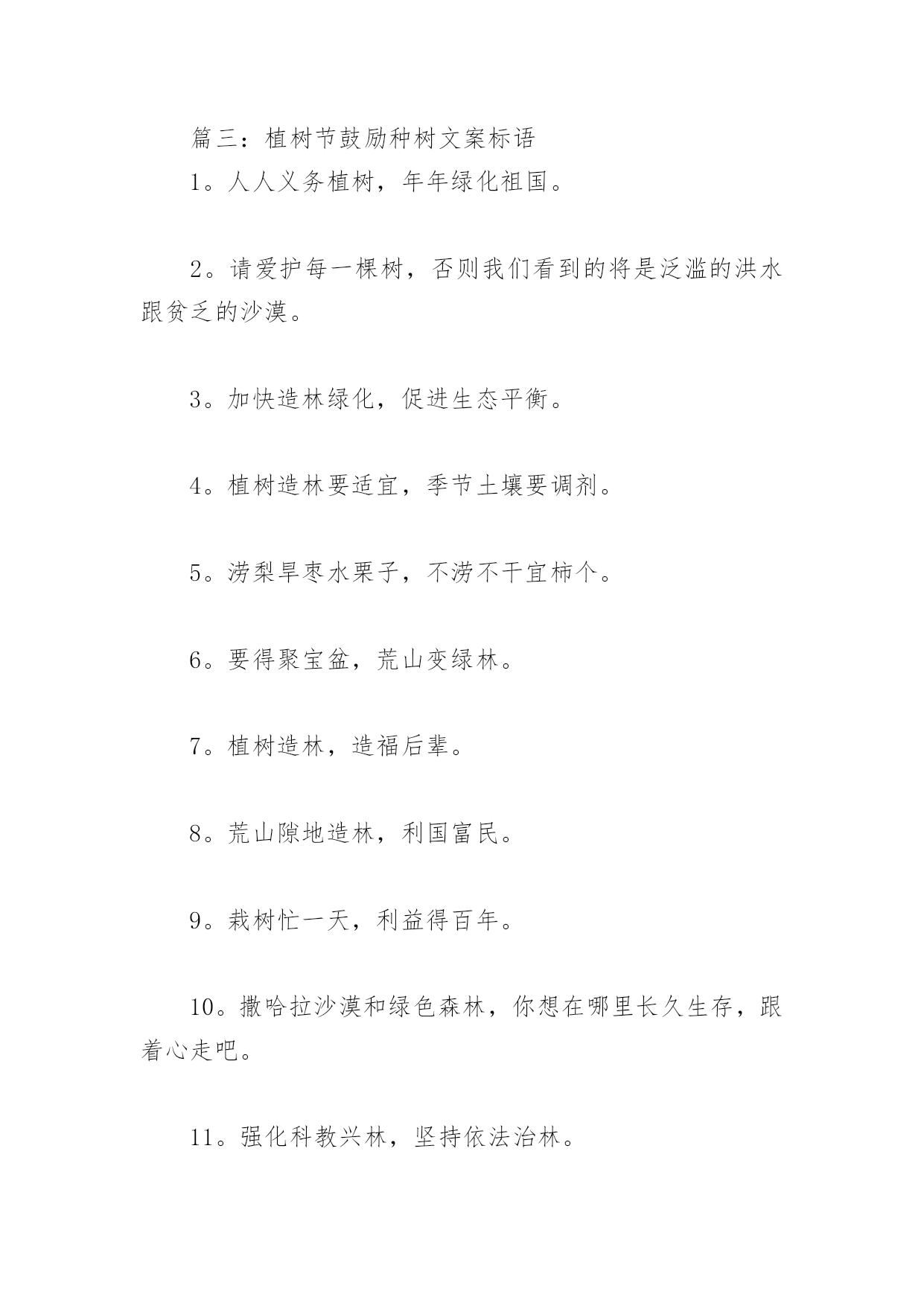 篇三：植树节鼓励种树文案标语

1。人人义务植树，年年绿化祖国。

2。请爱护每一棵树，否则我们看到的将是泛滥的洪水跟贫乏的沙漠。

3。加快造林绿化，促进生态平衡。

4。植树造林要适宜，季节土壤要调剂。

5。涝梨旱枣水栗子，不涝不干宜柿个。

6。要得聚宝盆，荒山变绿林。

7。植树造林，造福后辈。

8。荒山隙地造林，利国富民。

9。栽树忙一天，利益得百年。

10。撒哈拉沙漠和绿色森林，你想在哪里长久生存，跟着心走吧。

11。强化科教兴林，坚持依法治林。